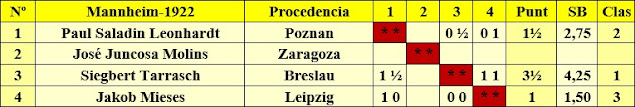 | Nº | Mannheim-1922 | Procedencia | 1 | 2 | 3 | 4 | Punt | SB | Clas |
|---|---|---|---|---|---|---|---|---|---|
| 1 | Paul Saladin Leonhardt | Poznan | * * | | 0 ½ | 0 1 | 1½ | 2,75 | 2 |
| 2 | José Juncosa Molins | Zaragoza | | * * | | | | | |
| 3 | Siegbert Tarrasch | Breslau | 1 ½ | | * * | 1 1 | 3½ | 4,25 | 1 |
| 4 | Jakob Mieses | Leipzig | 1 0 | | 0 0 | * * | 1 | 1,50 | 3 |